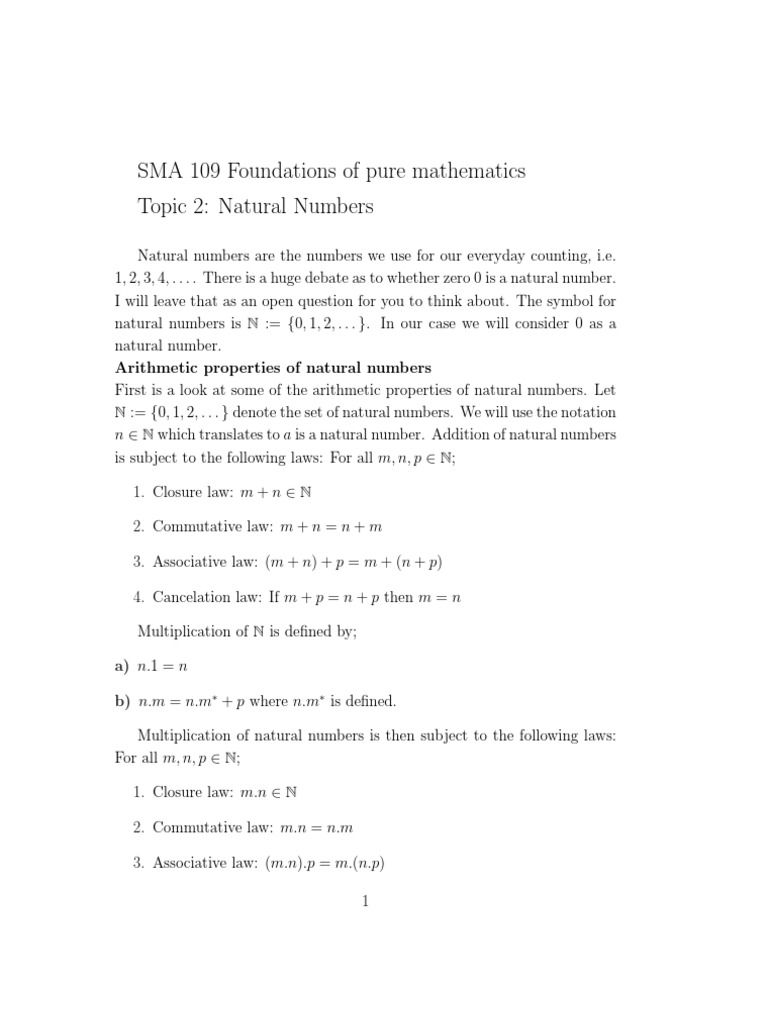 SMA 109 Foundations of pure mathematics

Topic 2: Natural Numbers

Natural numbers are the numbers we use for our everyday counting, i.e. $1, 2, 3, 4, \ldots$. There is a huge debate as to whether zero 0 is a natural number. I will leave that as an open question for you to think about. The symbol for natural numbers is $\mathbb{N} := \{0, 1, 2, \ldots\}$. In our case we will consider 0 as a natural number.

**Arithmetic properties of natural numbers**

First is a look at some of the arithmetic properties of natural numbers. Let $\mathbb{N} := \{0, 1, 2, \ldots\}$ denote the set of natural numbers. We will use the notation $n \in \mathbb{N}$ which translates to $a$ is a natural number. Addition of natural numbers is subject to the following laws: For all $m, n, p \in \mathbb{N}$;

1. Closure law: $m + n \in \mathbb{N}$

2. Commutative law: $m + n = n + m$

3. Associative law: $(m + n) + p = m + (n + p)$

4. Cancelation law: If $m + p = n + p$ then $m = n$

Multiplication of $\mathbb{N}$ is defined by;

**a)** $n.1 = n$

**b)** $n.m = n.m^* + p$ where $n.m^*$ is defined.

Multiplication of natural numbers is then subject to the following laws: For all $m, n, p \in \mathbb{N}$;

1. Closure law: $m.n \in \mathbb{N}$

2. Commutative law: $m.n = n.m$

3. Associative law: $(m.n).p = m.(n.p)$

1